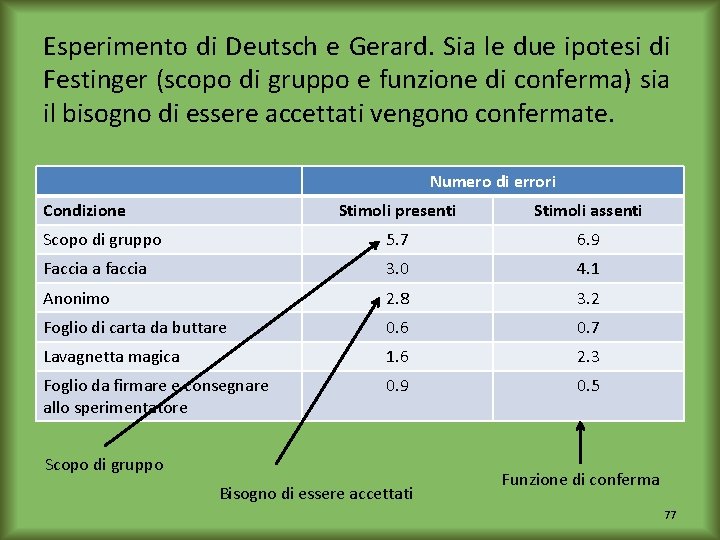 Esperimento di Deutsch e Gerard. Sia le due ipotesi di Festinger (scopo di gruppo e funzione di conferma) sia il bisogno di essere accettati vengono confermate.

| | Numero di errori | |
|---|---|---|
| Condizione | Stimoli presenti | Stimoli assenti |
| Scopo di gruppo | 5.7 | 6.9 |
| Faccia a faccia | 3.0 | 4.1 |
| Anonimo | 2.8 | 3.2 |
| Foglio di carta da buttare | 0.6 | 0.7 |
| Lavagnetta magica | 1.6 | 2.3 |
| Foglio da firmare e consegnare allo sperimentatore | 0.9 | 0.5 |

Scopo di gruppo

Bisogno di essere accettati

Funzione di conferma

77